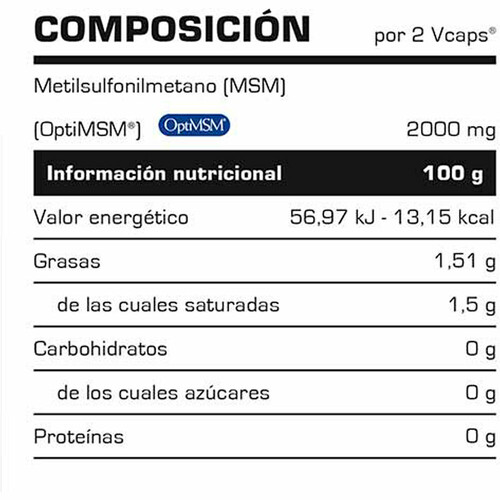 COMPOSICIÓN por 2 Vcaps®

Metilsulfonilmetano (MSM)

(OptiMSM®) OptiMSM® 2000 mg

| Información nutricional | 100 g |
|---|---|
| Valor energético | 56,97 kJ - 13,15 kcal |
| Grasas | 1,51 g |
| de las cuales saturadas | 1,5 g |
| Carbohidratos | 0 g |
| de los cuales azúcares | 0 g |
| Proteínas | 0 g |